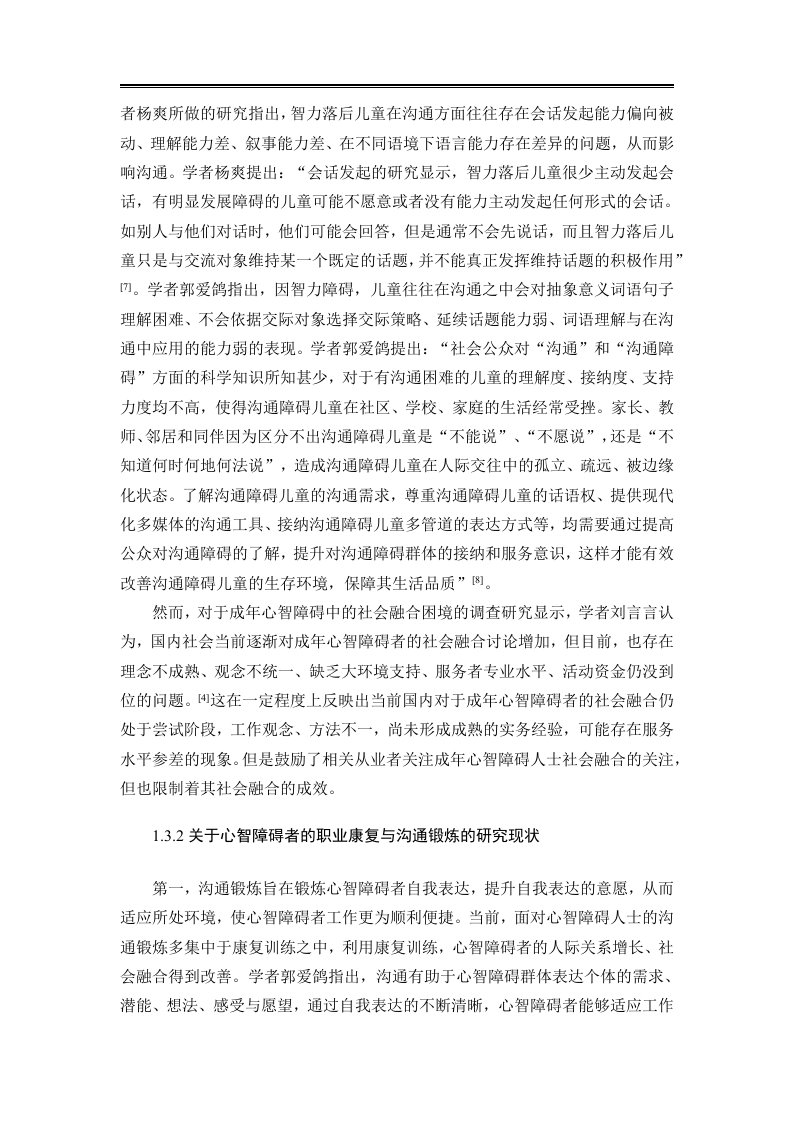 者杨爽所做的研究指出，智力落后儿童在沟通方面往往存在会话发起能力偏向被动、理解能力差、叙事能力差、在不同语境下语言能力存在差异的问题，从而影响沟通。学者杨爽提出：“会话发起的研究显示，智力落后儿童很少主动发起会话，有明显发展障碍的儿童可能不愿意或者没有能力主动发起任何形式的会话。如别人与他们对话时，他们可能会回答，但是通常不会先说话，而且智力落后儿童只是与交流对象维持某一个既定的话题，并不能真正发挥维持话题的积极作用”$^{[7]}$。学者郭爱鸽指出，因智力障碍，儿童往往在沟通之中会对抽象意义词语句子理解困难、不会依据交际对象选择交际策略、延续话题能力弱、词语理解与在沟通中应用的能力弱的表现。学者郭爱鸽提出：“社会公众对“沟通”和“沟通障碍”方面的科学知识所知甚少，对于有沟通困难的儿童的理解度、接纳度、支持力度均不高，使得沟通障碍儿童在社区、学校、家庭的生活经常受挫。家长、教师、邻居和同伴因为区分不出沟通障碍儿童是“不能说”、“不愿说”，还是“不知道何时何地何法说”，造成沟通障碍儿童在人际交往中的孤立、疏远、被边缘化状态。了解沟通障碍儿童的沟通需求，尊重沟通障碍儿童的话语权、提供现代化多媒体的沟通工具、接纳沟通障碍儿童多管道的表达方式等，均需要通过提高公众对沟通障碍的了解，提升对沟通障碍群体的接纳和服务意识，这样才能有效改善沟通障碍儿童的生存环境，保障其生活品质”$^{[8]}$。

然而，对于成年心智障碍中的社会融合困境的调查研究显示，学者刘言言认为，国内社会当前逐渐对成年心智障碍者的社会融合讨论增加，但目前，也存在理念不成熟、观念不统一、缺乏大环境支持、服务者专业水平、活动资金仍没到位的问题。$^{[4]}$这在一定程度上反映出当前国内对于成年心智障碍者的社会融合仍处于尝试阶段，工作观念、方法不一，尚未形成成熟的实务经验，可能存在服务水平参差的现象。但是鼓励了相关从业者关注成年心智障碍人士社会融合的关注，但也限制着其社会融合的成效。

1.3.2 关于心智障碍者的职业康复与沟通锻炼的研究现状

第一，沟通锻炼旨在锻炼心智障碍者自我表达，提升自我表达的意愿，从而适应所处环境，使心智障碍者工作更为顺利便捷。当前，面对心智障碍人士的沟通锻炼多集中于康复训练之中，利用康复训练，心智障碍者的人际关系增长、社会融合得到改善。学者郭爱鸽指出，沟通有助于心智障碍群体表达个体的需求、潜能、想法、感受与愿望，通过自我表达的不断清晰，心智障碍者能够适应工作